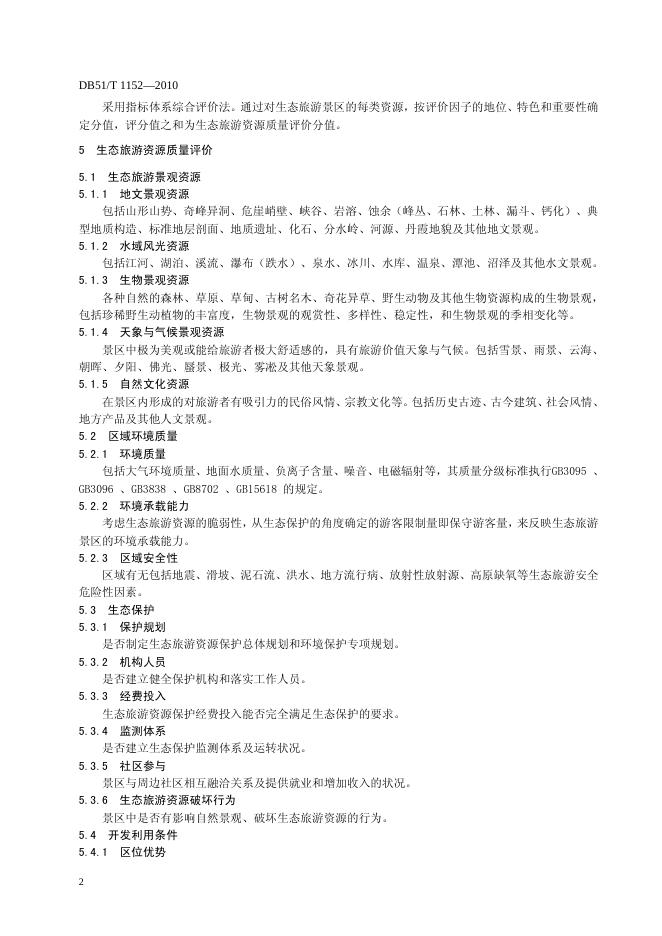 DB51/T 1152—2010

采用指标体系综合评价法。通过对生态旅游景区的每类资源，按评价因子的地位、特色和重要性确定分值，评分值之和为生态旅游资源质量评价分值。

5 生态旅游资源质量评价

5.1 生态旅游景观资源

5.1.1 地文景观资源

包括山形山势、奇峰异洞、危崖峭壁、峡谷、岩溶、蚀余（峰丛、石林、土林、漏斗、钙化）、典型地质构造、标准地层剖面、地质遗址、化石、分水岭、河源、丹霞地貌及其他地文景观。

5.1.2 水域风光资源

包括江河、湖泊、溪流、瀑布（跌水）、泉水、冰川、水库、温泉、潭池、沼泽及其他水文景观。

5.1.3 生物景观资源

各种自然的森林、草原、草甸、古树名木、奇花异草、野生动物及其他生物资源构成的生物景观，包括珍稀野生动植物的丰富度，生物景观的观赏性、多样性、稳定性，和生物景观的季相变化等。

5.1.4 天象与气候景观资源

景区中极为美观或能给旅游者极大舒适感的，具有旅游价值天象与气候。包括雪景、雨景、云海、朝晖、夕阳、佛光、蜃景、极光、雾凇及其他天象景观。

5.1.5 自然文化资源

在景区内形成的对旅游者有吸引力的民俗风情、宗教文化等。包括历史古迹、古今建筑、社会风情、地方产品及其他人文景观。

5.2 区域环境质量

5.2.1 环境质量

包括大气环境质量、地面水质量、负离子含量、噪音、电磁辐射等，其质量分级标准执行GB3095 、GB3096 、GB3838 、GB8702 、GB15618 的规定。

5.2.2 环境承载能力

考虑生态旅游资源的脆弱性，从生态保护的角度确定的游客限制量即保守游客量，来反映生态旅游景区的环境承载能力。

5.2.3 区域安全性

区域有无包括地震、滑坡、泥石流、洪水、地方流行病、放射性放射源、高原缺氧等生态旅游安全危险性因素。

5.3 生态保护

5.3.1 保护规划

是否制定生态旅游资源保护总体规划和环境保护专项规划。

5.3.2 机构人员

是否建立健全保护机构和落实工作人员。

5.3.3 经费投入

生态旅游资源保护经费投入能否完全满足生态保护的要求。

5.3.4 监测体系

是否建立生态保护监测体系及运转状况。

5.3.5 社区参与

景区与周边社区相互融洽关系及提供就业和增加收入的状况。

5.3.6 生态旅游资源破坏行为

景区中是否有影响自然景观、破坏生态旅游资源的行为。

5.4 开发利用条件

5.4.1 区位优势

2